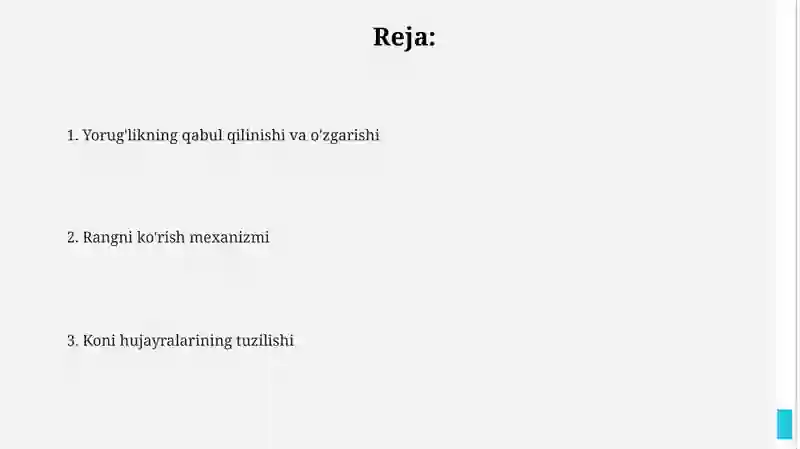 Reja:

1. Yorug'likning qabul qilinishi va o'zgarishi

2. Rangni ko'rish mexanizmi

3. Koni hujayralarining tuzilishi